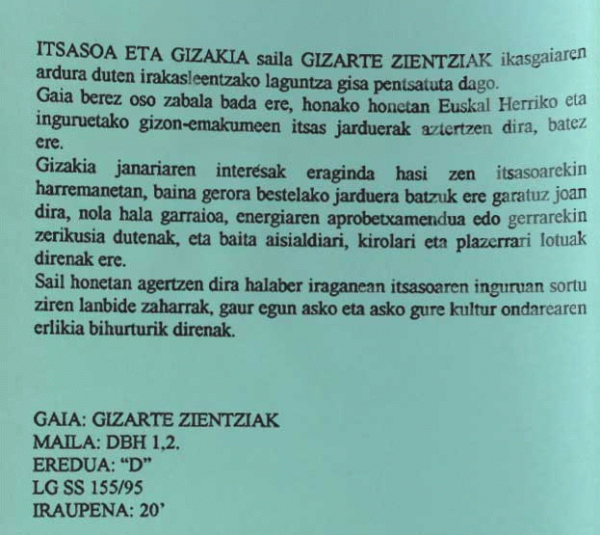 ITSASOA ETA GIZAKIA saila GIZARTE ZIENTZIAK ikasgaiaren ardura duten irakasleentzako laguntza gisa pentsatuta dago.
Gaia berez oso zabala bada ere, honako honetan Euskal Herriko eta inguruetako gizon-emakumeen itsas jarduerak aztertzen dira, batez ere.
Gizakia janariaren interésak eraginda hasi zen itsasoarekin harremanetan, baina gerora bestelako jarduera batzuk ere garatuz joan dira, nola hala garraioa, energiaren aprobetxamendua edo gerrarekin zerikusia dutenak, eta baita aisialdiari, kirolari eta plazerrari lotuak direnak ere.
Sail honetan agertzen dira halaber iraganean itsasoaren inguruan sortu ziren lanbide zaharrak, gaur egun asko eta asko gure kultur ondarearen erlikia bihurturik direnak.

GAIA: GIZARTE ZIENTZIAK
MAILA: DBH 1,2.
EREDUA: “D”
LG SS 155/95
IRAUPENA: 20’